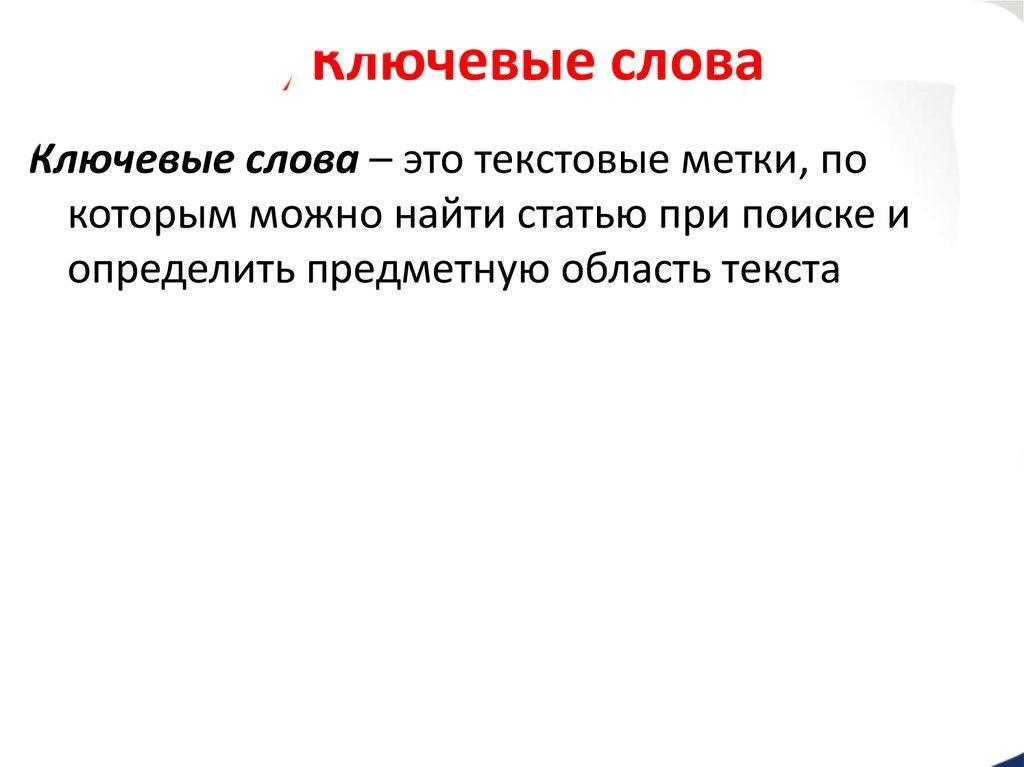 Ключевые слова

Ключевые слова – это текстовые метки, по которым можно найти статью при поиске и определить предметную область текста